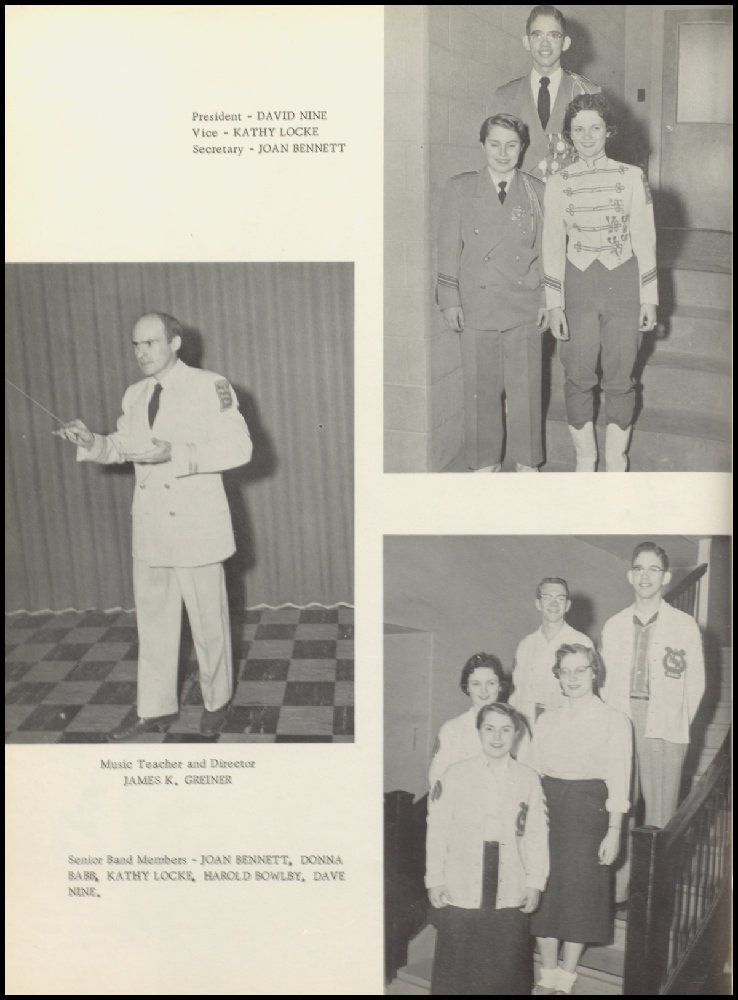 President - DAVID NINE
Vice - KATHY LOCKE
Secretary - JOAN BENNETT

Music Teacher and Director
JAMES K. GREINER

Senior Band Members - JOAN BENNETT, DONNA BABB, KATHY LOCKE, HAROLD BOWLBY, DAVE NINE.